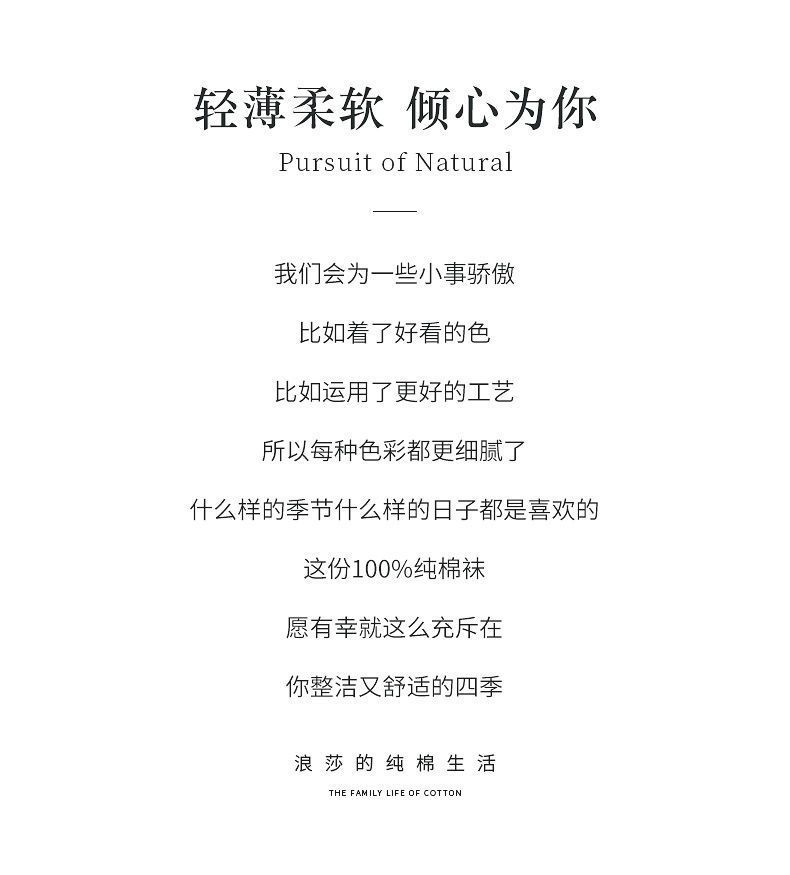 轻薄柔软 倾心为你

Pursuit of Natural

我们会为一些小事骄傲

比如着了好看的色

比如运用了更好的工艺

所以每种色彩都更细腻了

什么样的季节什么样的日子都是喜欢的

这份100%纯棉袜

愿有幸就这么充斥在

你整洁又舒适的四季

浪莎的纯棉生活

THE FAMILY LIFE OF COTTON